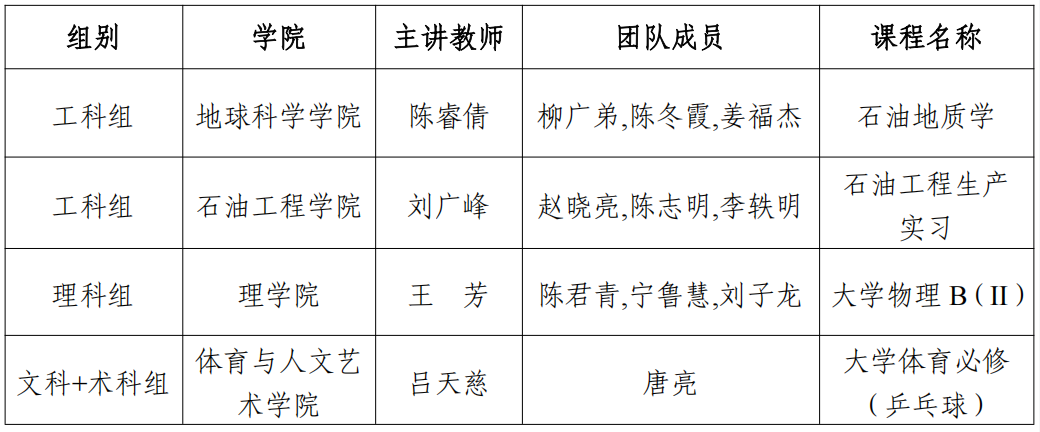 | 组别 | 学院 | 主讲教师 | 团队成员 | 课程名称 |
|---|---|---|---|---|
| 工科组 | 地球科学学院 | 陈睿倩 | 柳广弟,陈冬霞,姜福杰 | 石油地质学 |
| 工科组 | 石油工程学院 | 刘广峰 | 赵晓亮,陈志明,李轶明 | 石油工程生产实习 |
| 理科组 | 理学院 | 王 芳 | 陈君青,宁鲁慧,刘子龙 | 大学物理B(II) |
| 文科+术科组 | 体育与人文艺术学院 | 吕天慈 | 唐亮 | 大学体育必修(乒乓球) |